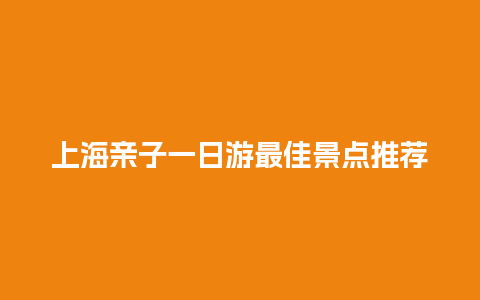 上海亲子一日游最佳景点推荐